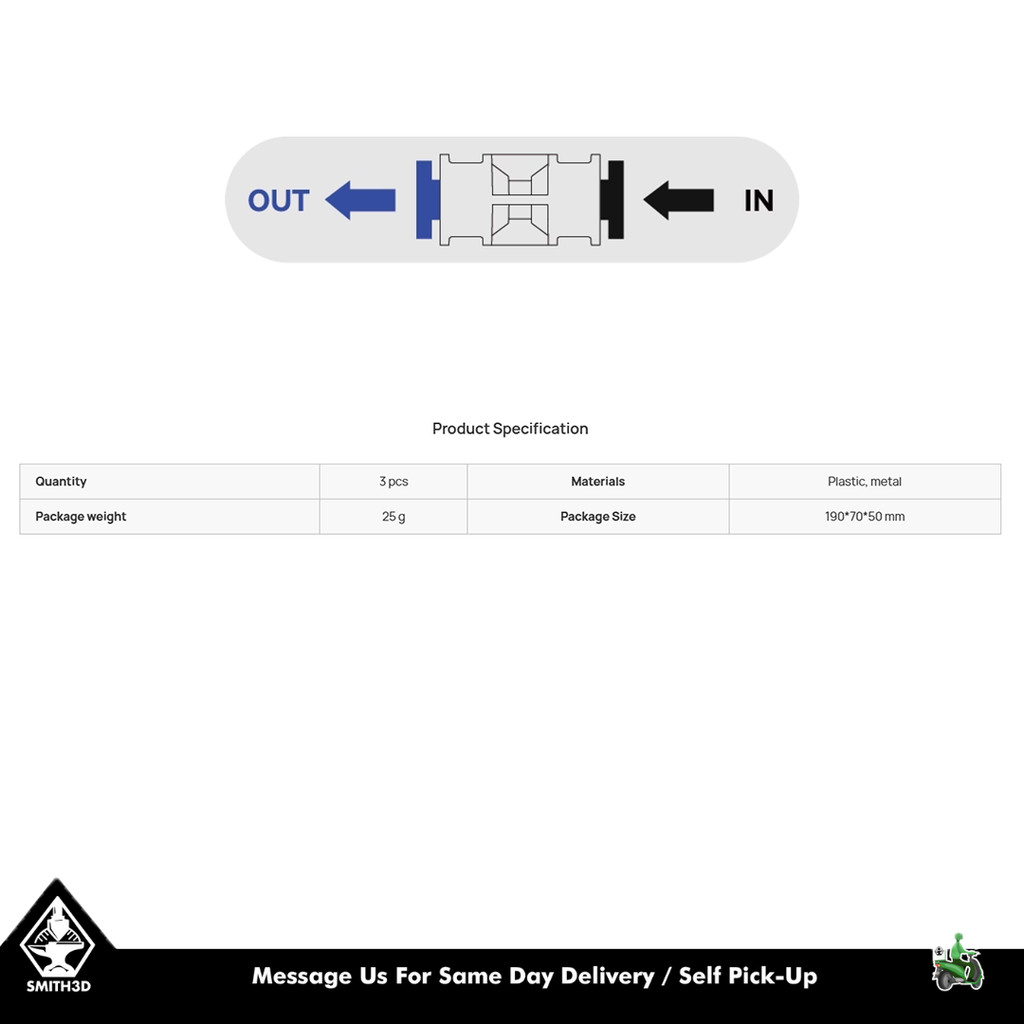 OUT IN

Product Specification

| Quantity | 3 pcs | Materials | Plastic, metal |
|---|---|---|---|
| Package weight | 25 g | Package Size | 190*70*50 mm |

SMITH3D

Message Us For Same Day Delivery / Self Pick-Up